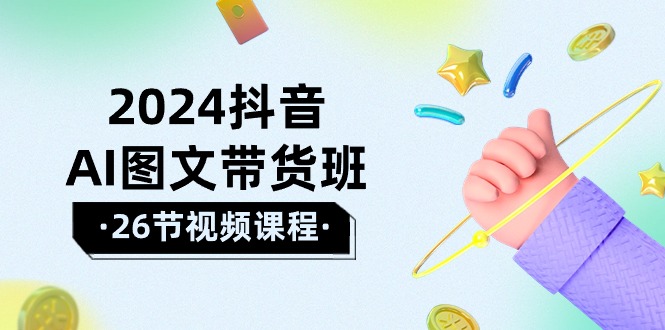 2024抖音
AI图文带货班
·26节视频课程·